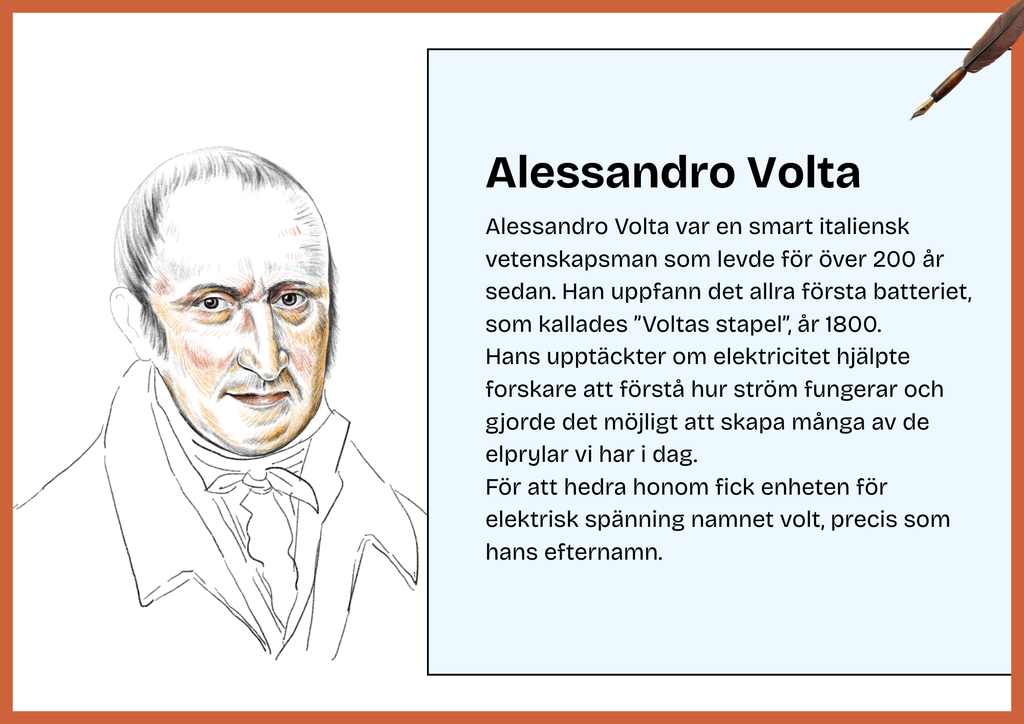 Alessandro Volta

Alessandro Volta var en smart italiensk vetenskapsman som levde för över 200 år sedan. Han uppfann det allra första batteriet, som kallades ”Voltas stapel”, år 1800.
Hans upptäckter om elektricitet hjälpte forskare att förstå hur ström fungerar och gjorde det möjligt att skapa många av de elprylar vi har i dag.
För att hedra honom fick enheten för elektrisk spänning namnet volt, precis som hans efternamn.